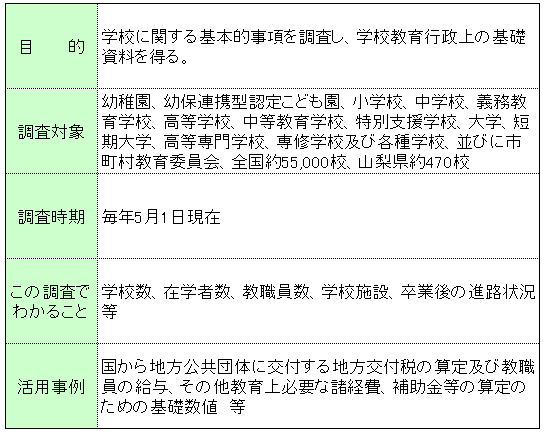 | 目　　的 | 学校に関する基本的事項を調査し、学校教育行政上の基礎資料を得る。 |
|---|---|
| 調査対象 | 幼稚園、幼保連携型認定こども園、小学校、中学校、義務教育学校、高等学校、中等教育学校、特別支援学校、大学、短期大学、高等専門学校、専修学校及び各種学校、並びに市町村教育委員会、全国約55,000校、山梨県約470校 |
| 調査時期 | 毎年5月1日現在 |
| この調査でわかること | 学校数、在学者数、教職員数、学校施設、卒業後の進路状況等 |
| 活用事例 | 国から地方公共団体に交付する地方交付税の算定及び教職員の給与、その他教育上必要な諸経費、補助金等の算定のための基礎数値 等 |